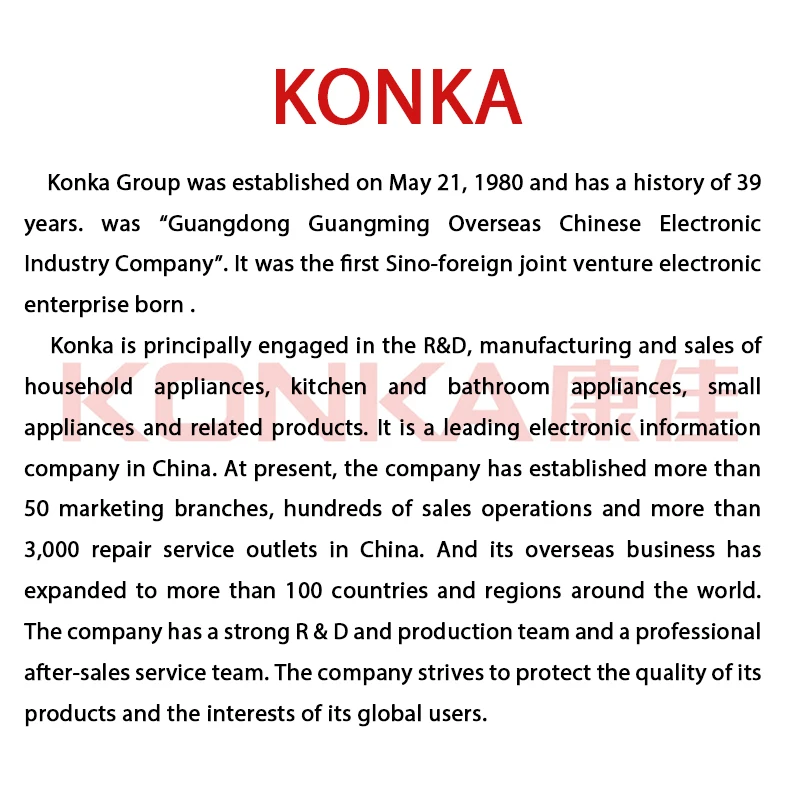 KONKA

Konka Group was established on May 21, 1980 and has a history of 39 years. was “Guangdong Guangming Overseas Chinese Electronic Industry Company”. It was the first Sino-foreign joint venture electronic enterprise born .

Konka is principally engaged in the R&D, manufacturing and sales of household appliances, kitchen and bathroom appliances, small appliances and related products. It is a leading electronic information company in China. At present, the company has established more than 50 marketing branches, hundreds of sales operations and more than 3,000 repair service outlets in China. And its overseas business has expanded to more than 100 countries and regions around the world. The company has a strong R & D and production team and a professional after-sales service team. The company strives to protect the quality of its products and the interests of its global users.

KONKA康佳